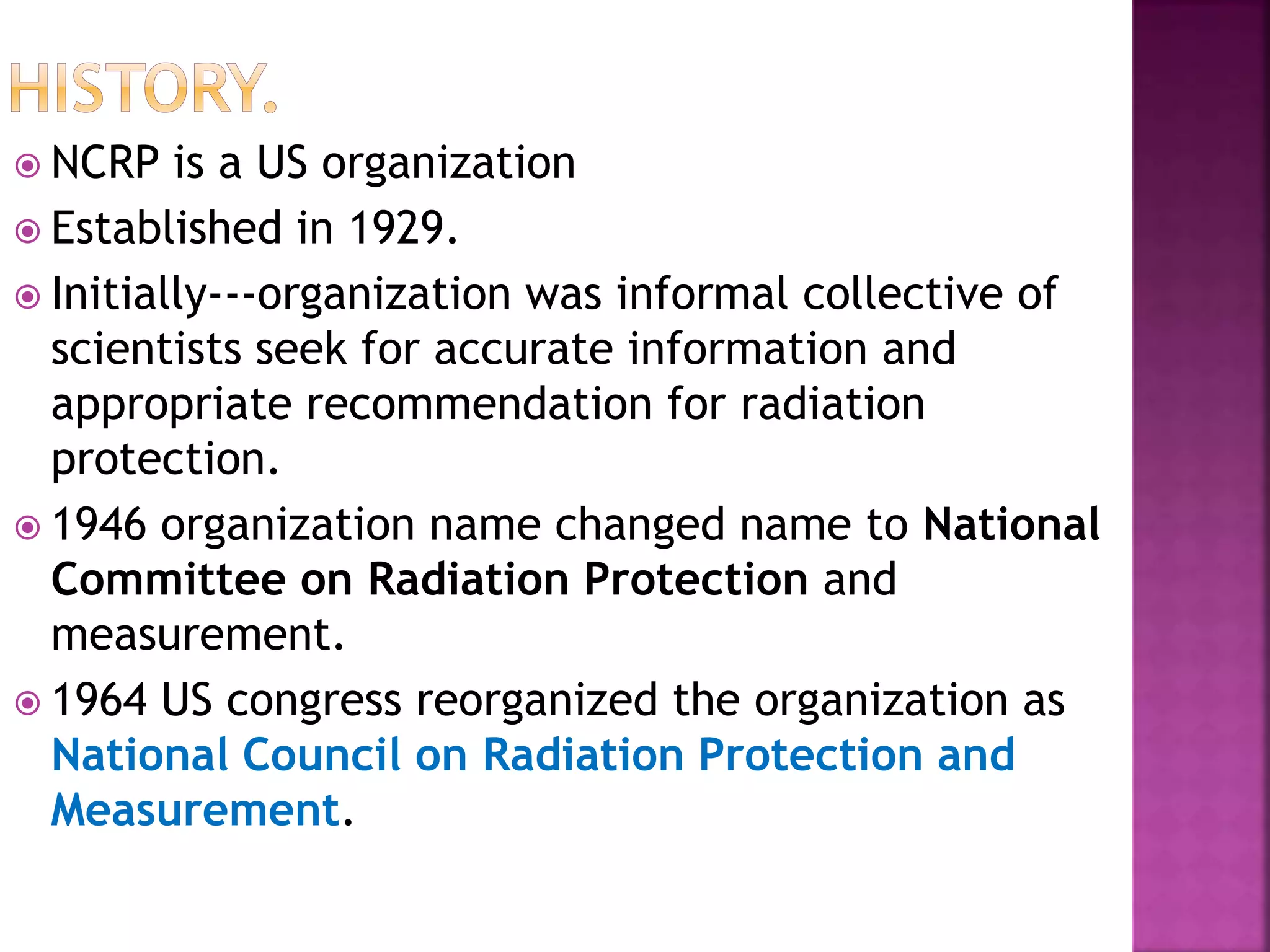 HISTORY.

NCRP is a US organization

Established in 1929.

Initially---organization was informal collective of scientists seek for accurate information and appropriate recommendation for radiation protection.

1946 organization name changed name to National Committee on Radiation Protection and measurement.

1964 US congress reorganized the organization as National Council on Radiation Protection and Measurement.